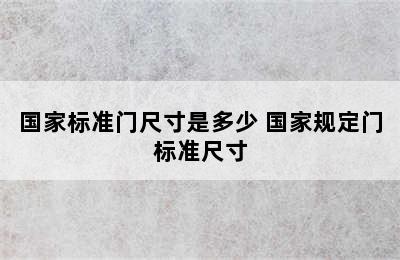 国家标准门尺寸是多少 国家规定门标准尺寸